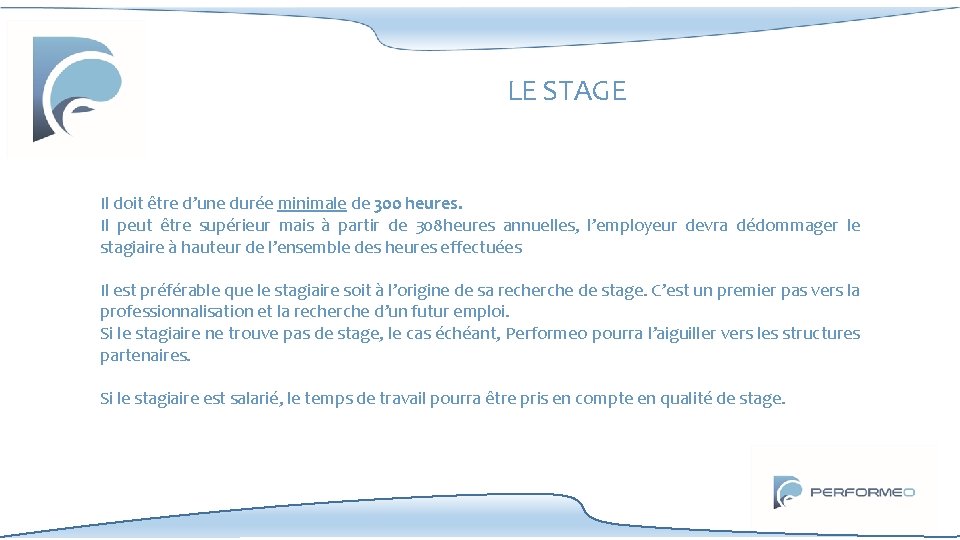 LE STAGE

Il doit être d'une durée minimale de 300 heures.
Il peut être supérieur mais à partir de 308heures annuelles, l'employeur devra dédommager le stagiaire à hauteur de l'ensemble des heures effectuées

Il est préférable que le stagiaire soit à l'origine de sa recherche de stage. C'est un premier pas vers la professionnalisation et la recherche d'un futur emploi.
Si le stagiaire ne trouve pas de stage, le cas échéant, Performeo pourra l'aiguiller vers les structures partenaires.

Si le stagiaire est salarié, le temps de travail pourra être pris en compte en qualité de stage.

PERFORMEO